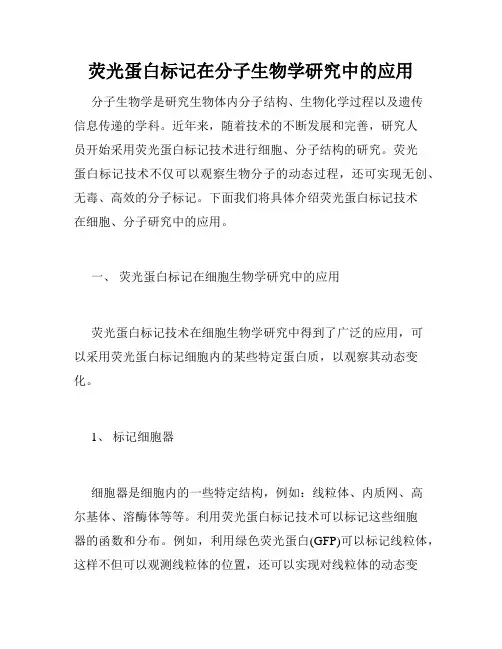 荧光蛋白标记在分子生物学研究中的应用

分子生物学是研究生物体内分子结构、生物化学过程以及遗传信息传递的学科。近年来，随着技术的不断发展和完善，研究人员开始采用荧光蛋白标记技术进行细胞、分子结构的研究。荧光蛋白标记技术不仅可以观察生物分子的动态过程，还可实现无创、无毒、高效的分子标记。下面我们将具体介绍荧光蛋白标记技术在细胞、分子研究中的应用。

一、 荧光蛋白标记在细胞生物学研究中的应用

荧光蛋白标记技术在细胞生物学研究中得到了广泛的应用，可以采用荧光蛋白标记细胞内的某些特定蛋白质，以观察其动态变化。

1、 标记细胞器

细胞器是细胞内的一些特定结构，例如：线粒体、内质网、高尔基体、溶酶体等等。利用荧光蛋白标记技术可以标记这些细胞器的函数和分布。例如，利用绿色荧光蛋白(GFP)可以标记线粒体，这样不但可以观测线粒体的位置，还可以实现对线粒体的动态变